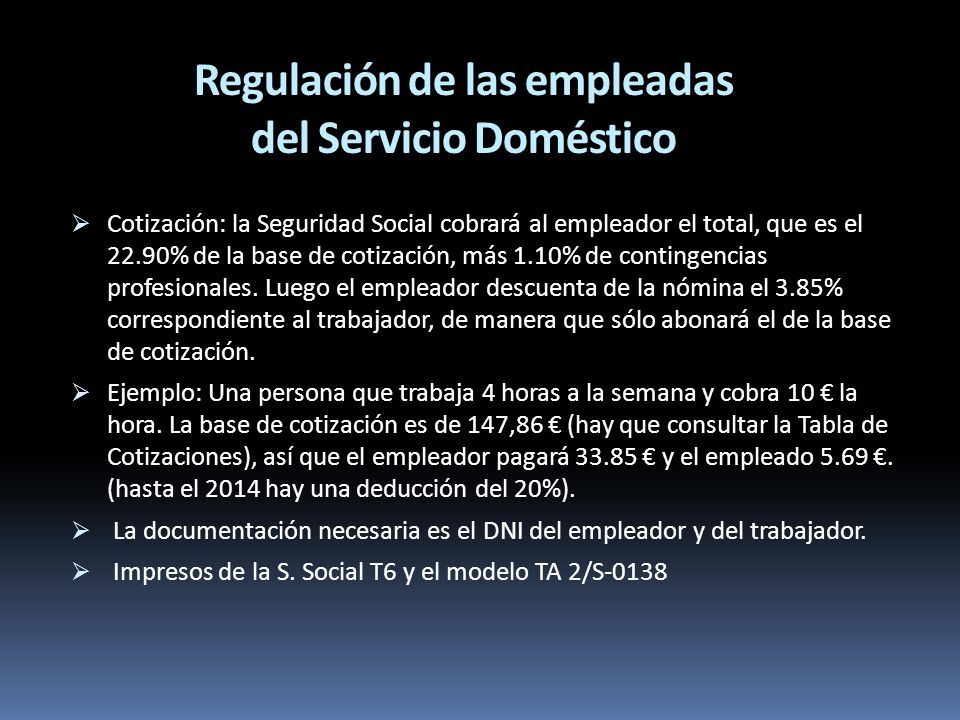 Regulación de las empleadas del Servicio Doméstico

➢ Cotización: la Seguridad Social cobrará al empleador el total, que es el 22.90% de la base de cotización, más 1.10% de contingencias profesionales. Luego el empleador descuenta de la nómina el 3.85% correspondiente al trabajador, de manera que sólo abonará el de la base de cotización.

➢ Ejemplo: Una persona que trabaja 4 horas a la semana y cobra 10 € la hora. La base de cotización es de 147,86 € (hay que consultar la Tabla de Cotizaciones), así que el empleador pagará 33.85 € y el empleado 5.69 €. (hasta el 2014 hay una deducción del 20%).

➢ La documentación necesaria es el DNI del empleador y del trabajador.

➢ Impresos de la S. Social T6 y el modelo TA 2/S-0138